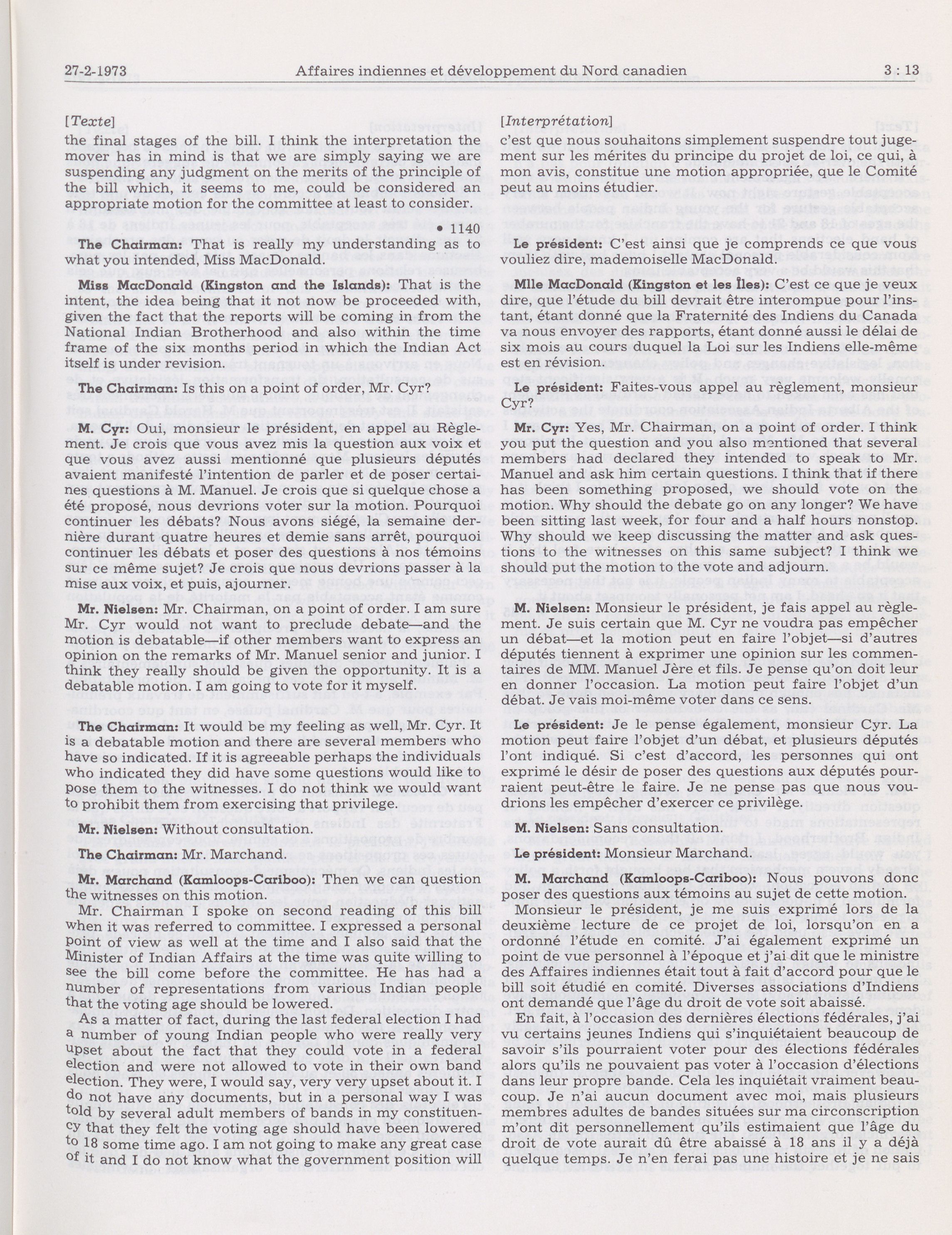 27-2-1973 Affaires indiennes et développement du Nord canadien 3 : 13

[Texte]
the final stages of the bill. I think the interpretation the mover has in mind is that we are simply saying we are suspending any judgment on the merits of the principle of the bill which, it seems to me, could be considered an appropriate motion for the committee at least to consider.

• 1140

The Chairman: That is really my understanding as to what you intended, Miss MacDonald.

Miss MacDonald (Kingston and the Islands): That is the intent, the idea being that it not now be proceeded with, given the fact that the reports will be coming in from the National Indian Brotherhood and also within the time frame of the six months period in which the Indian Act itself is under revision.

The Chairman: Is this on a point of order, Mr. Cyr?

M. Cyr: Oui, monsieur le président, en appel au Règlement. Je crois que vous avez mis la question aux voix et que vous avez aussi mentionné que plusieurs députés avaient manifesté l'intention de parler et de poser certaines questions à M. Manuel. Je crois que si quelque chose a été proposé, nous devrions voter sur la motion. Pourquoi continuer les débats? Nous avons siégé, la semaine dernière durant quatre heures et demie sans arrêt, pourquoi continuer les débats et poser des questions à nos témoins sur ce même sujet? Je crois que nous devrions passer à la mise aux voix, et puis, ajourner.

Mr. Nielsen: Mr. Chairman, on a point of order. I am sure Mr. Cyr would not want to preclude debate—and the motion is debatable—if other members want to express an opinion on the remarks of Mr. Manuel senior and junior. I think they really should be given the opportunity. It is a debatable motion. I am going to vote for it myself.

The Chairman: It would be my feeling as well, Mr. Cyr. It is a debatable motion and there are several members who have so indicated. If it is agreeable perhaps the individuals who indicated they did have some questions would like to pose them to the witnesses. I do not think we would want to prohibit them from exercising that privilege.

Mr. Nielsen: Without consultation.

The Chairman: Mr. Marchand.

Mr. Marchand (Kamloops-Cariboo): Then we can question the witnesses on this motion.

Mr. Chairman I spoke on second reading of this bill when it was referred to committee. I expressed a personal point of view as well at the time and I also said that the Minister of Indian Affairs at the time was quite willing to see the bill come before the committee. He has had a number of representations from various Indian people that the voting age should be lowered.

As a matter of fact, during the last federal election I had a number of young Indian people who were really very upset about the fact that they could vote in a federal election and were not allowed to vote in their own band election. They were, I would say, very very upset about it. I do not have any documents, but in a personal way I was told by several adult members of bands in my constituency that they felt the voting age should have been lowered to 18 some time ago. I am not going to make any great case of it and I do not know what the government position will

[Interprétation]
c'est que nous souhaitons simplement suspendre tout jugement sur les mérites du principe du projet de loi, ce qui, à mon avis, constitue une motion appropriée, que le Comité peut au moins étudier.

Le président: C'est ainsi que je comprends ce que vous vouliez dire, mademoiselle MacDonald.

Mlle MacDonald (Kingston et les Îles): C'est ce que je veux dire, que l'étude du bill devrait être interompue pour l'instant, étant donné que la Fraternité des Indiens du Canada va nous envoyer des rapports, étant donné aussi le délai de six mois au cours duquel la Loi sur les Indiens elle-même est en révision.

Le président: Faites-vous appel au règlement, monsieur Cyr?

Mr. Cyr: Yes, Mr. Chairman, on a point of order. I think you put the question and you also mentioned that several members had declared they intended to speak to Mr. Manuel and ask him certain questions. I think that if there has been something proposed, we should vote on the motion. Why should the debate go on any longer? We have been sitting last week, for four and a half hours nonstop. Why should we keep discussing the matter and ask questions to the witnesses on this same subject? I think we should put the motion to the vote and adjourn.

M. Nielsen: Monsieur le président, je fais appel au règlement. Je suis certain que M. Cyr ne voudra pas empêcher un débat—et la motion peut en faire l'objet—si d'autres députés tiennent à exprimer une opinion sur les commentaires de MM. Manuel Jère et fils. Je pense qu'on doit leur en donner l'occasion. La motion peut faire l'objet d'un débat. Je vais moi-même voter dans ce sens.

Le président: Je le pense également, monsieur Cyr. La motion peut faire l'objet d'un débat, et plusieurs députés l'ont indiqué. Si c'est d'accord, les personnes qui ont exprimé le désir de poser des questions aux députés pourraient peut-être le faire. Je ne pense pas que nous voudrions les empêcher d'exercer ce privilège.

M. Nielsen: Sans consultation.

Le président: Monsieur Marchand.

M. Marchand (Kamloops-Cariboo): Nous pouvons donc poser des questions aux témoins au sujet de cette motion.

Monsieur le président, je me suis exprimé lors de la deuxième lecture de ce projet de loi, lorsqu'on en a ordonné l'étude en comité. J'ai également exprimé un point de vue personnel à l'époque et j'ai dit que le ministre des Affaires indiennes était tout à fait d'accord pour que le bill soit étudié en comité. Diverses associations d'Indiens ont demandé que l'âge du droit de vote soit abaissé.

En fait, à l'occasion des dernières élections fédérales, j'ai vu certains jeunes Indiens qui s'inquiétaient beaucoup de savoir s'ils pourraient voter pour des élections fédérales alors qu'ils ne pouvaient pas voter à l'occasion d'élections dans leur propre bande. Cela les inquiétait vraiment beaucoup. Je n'ai aucun document avec moi, mais plusieurs membres adultes de bandes situées sur ma circonscription m'ont dit personnellement qu'ils estimaient que l'âge du droit de vote aurait dû être abaissé à 18 ans il y a déjà quelque temps. Je n'en ferai pas une histoire et je ne sais